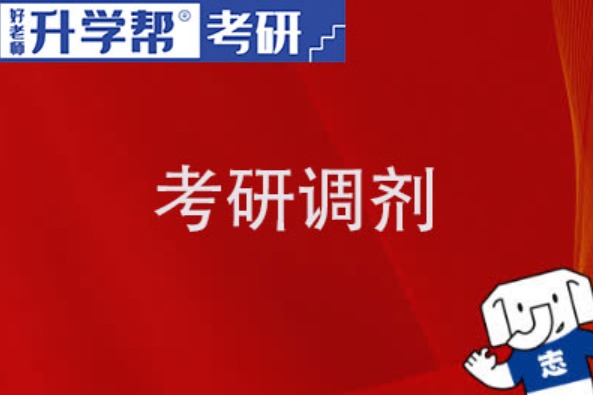 好老师 升学帮® 考研

考研调剂

志